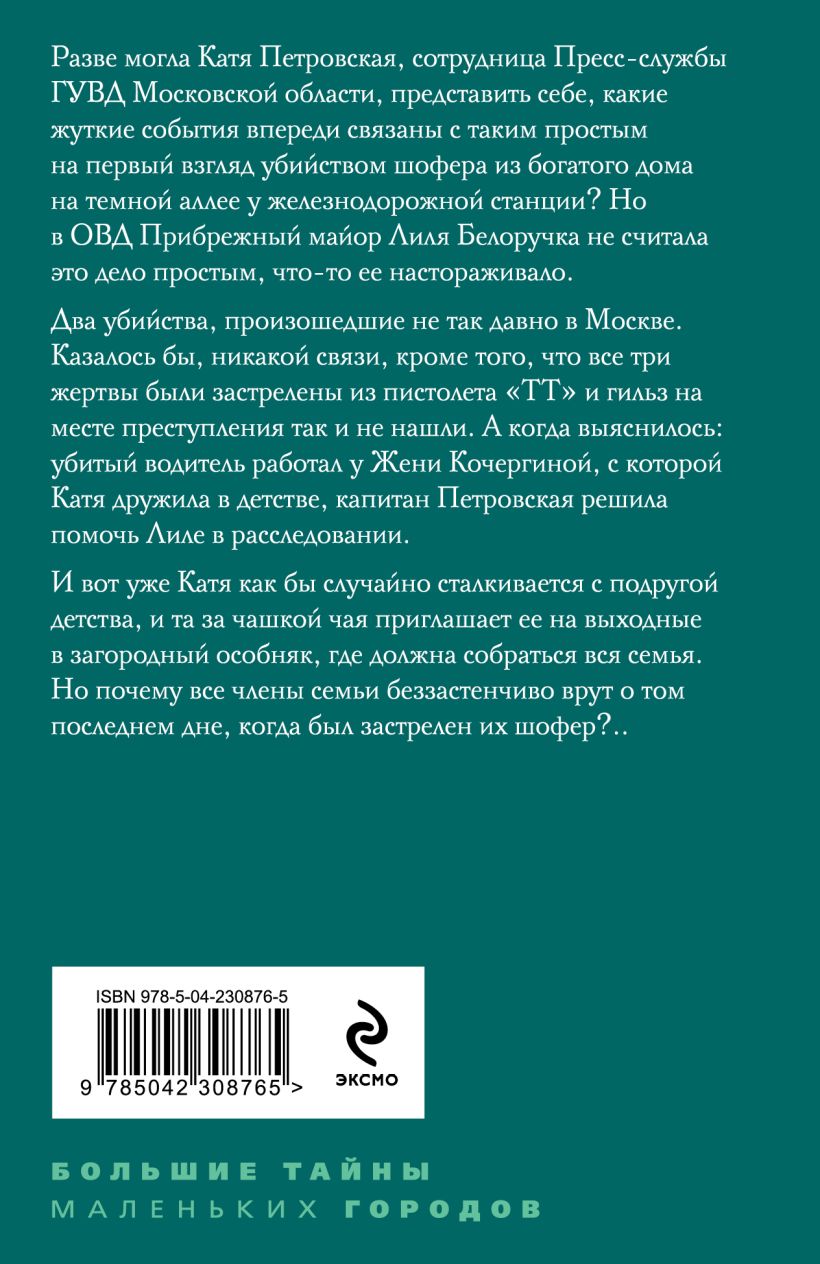 Разве могла Катя Петровская, сотрудница Пресс-службы ГУВД Московской области, представить себе, какие жуткие события впереди связаны с таким простым на первый взгляд убийством шофера из богатого дома на темной аллее у железнодорожной станции? Но в ОВД Прибрежный майор Лиля Белоручка не считала это дело простым, что-то ее настораживало.

Два убийства, произошедшие не так давно в Москве. Казалось бы, никакой связи, кроме того, что все три жертвы были застрелены из пистолета «ТТ» и гильз на месте преступления так и не нашли. А когда выяснилось: убитый водитель работал у Жени Кочергиной, с которой Катя дружила в детстве, капитан Петровская решила помочь Лиле в расследовании.

И вот уже Катя как бы случайно сталкивается с подругой детства, и та за чашкой чая приглашает ее на выходные в загородный особняк, где должна собраться вся семья. Но почему все члены семьи беззастенчиво врут о том последнем дне, когда был застрелен их шофер?..

ISBN 978-5-04-230876-5

9 785042 308765 >

ЭКСМО

БОЛЬШИЕ ТАЙНЫ
МАЛЕНЬКИХ ГОРОДОВ